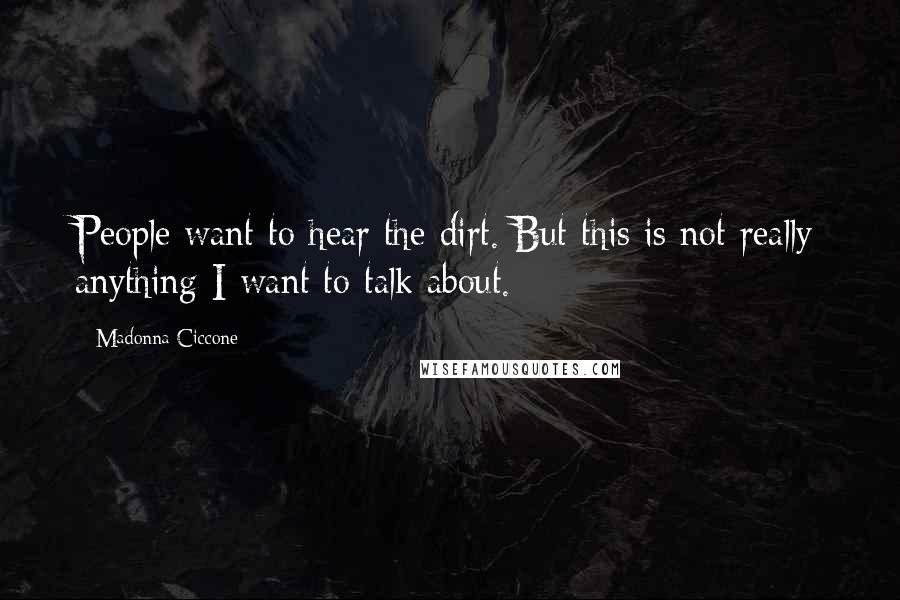 People want to hear the dirt. But this is not really anything I want to talk about.

Madonna Ciccone

WISEFAMOUSQUOTES.COM